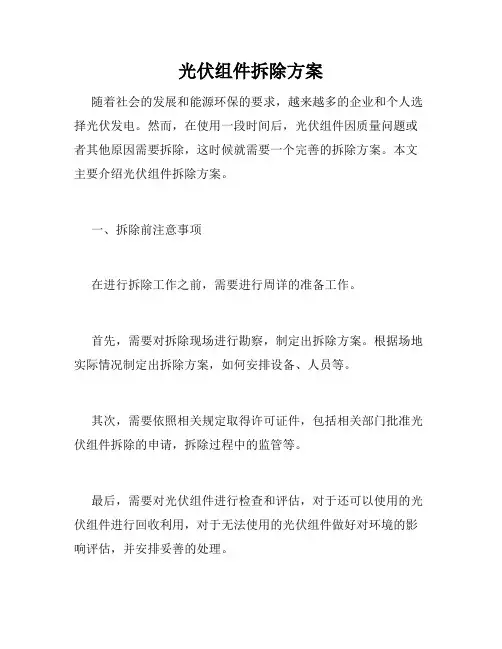 光伏组件拆除方案

随着社会的发展和能源环保的要求，越来越多的企业和个人选择光伏发电。然而，在使用一段时间后，光伏组件因质量问题或者其他原因需要拆除，这时候就需要一个完善的拆除方案。本文主要介绍光伏组件拆除方案。

一、拆除前注意事项

在进行拆除工作之前，需要进行周详的准备工作。

首先，需要对拆除现场进行勘察，制定出拆除方案。根据场地实际情况制定出拆除方案，如何安排设备、人员等。

其次，需要依照相关规定取得许可证件，包括相关部门批准光伏组件拆除的申请，拆除过程中的监管等。

最后，需要对光伏组件进行检查和评估，对于还可以使用的光伏组件进行回收利用，对于无法使用的光伏组件做好对环境的影响评估，并安排妥善的处理。